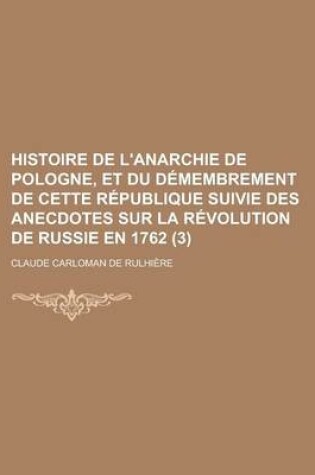 HISTOIRE DE L'ANARCHIE DE POLOGNE, ET DU DÉMEMBREMENT DE CETTE RÉPUBLIQUE SUIVIE DES ANECDOTES SUR LA RÉVOLUTION DE RUSSIE EN 1762 (3)

CLAUDE CARLOMAN DE RULHIÈRE